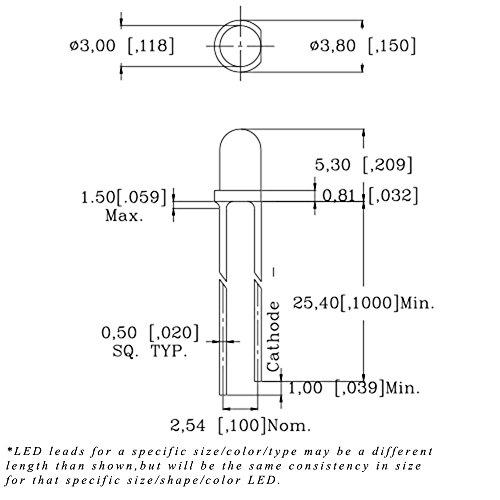 ø3,00 [,118]

ø3,80 [,150]

5,30 [,209]

1.50[.059]
Max.

0,81 [,032]

25,40[,1000]Min.

Cathode

0,50 [,020]
SQ. TYP.

1,00 [,039]Min.

2,54 [,100]Nom.

*LED leads for a specific size/color/type may be a different length than shown,but will be the same consistency in size for that specific size/shape/color LED.